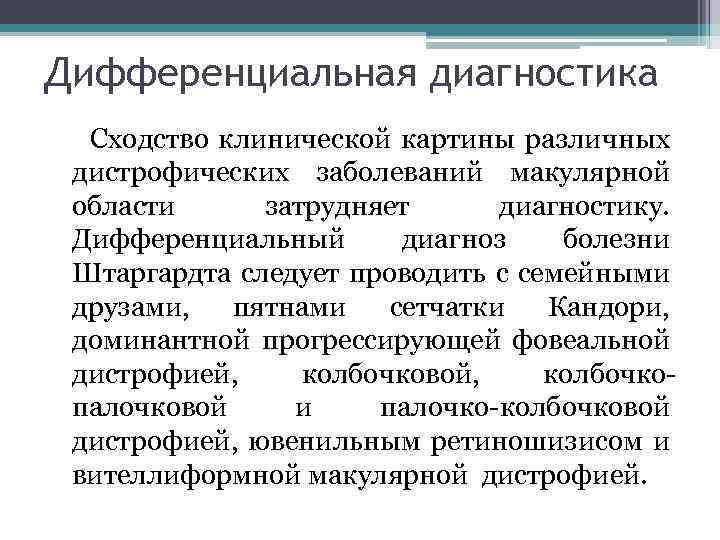 Дифференциальная диагностика

Сходство клинической картины различных дистрофических заболеваний макулярной области затрудняет диагностику. Дифференциальный диагноз болезни Штаргардта следует проводить с семейными друзами, пятнами сетчатки Кандори, доминантной прогрессирующей фовеальной дистрофией, колбочковой, колбочко-палочковой и палочко-колбочковой дистрофией, ювенильным ретиношизисом и вителлиформной макулярной дистрофией.